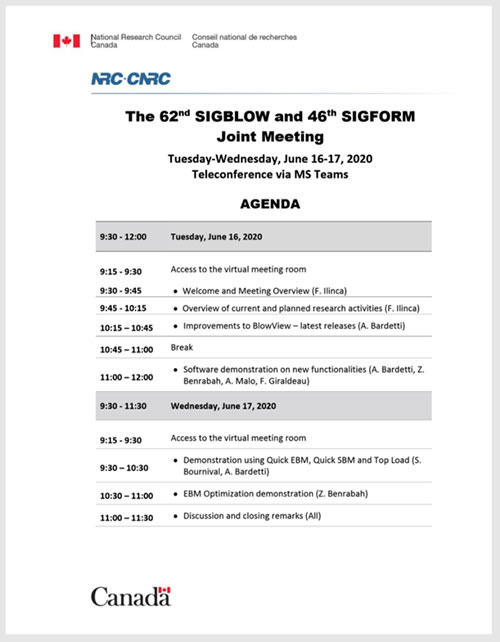 National Research Council Canada
Conseil national de recherches Canada

NRC·CNRC

The 62$^{nd}$ SIGBLOW and 46$^{th}$ SIGFORM Joint Meeting

Tuesday-Wednesday, June 16-17, 2020
Teleconference via MS Teams

AGENDA

| 9:30 - 12:00 | Tuesday, June 16, 2020 |
|---|---|
| 9:15 - 9:30 | Access to the virtual meeting room |
| 9:30 - 9:45 | • Welcome and Meeting Overview (F. Ilinca) |
| 9:45 - 10:15 | • Overview of current and planned research activities (F. Ilinca) |
| 10:15 – 10:45 | • Improvements to BlowView – latest releases (A. Bardetti) |
| 10:45 – 11:00 | Break |
| 11:00 – 12:00 | • Software demonstration on new functionalities (A. Bardetti, Z. Benrabah, A. Malo, F. Giraldeau) |
| 9:30 - 11:30 | Wednesday, June 17, 2020 |
| 9:15 - 9:30 | Access to the virtual meeting room |
| 9:30 – 10:30 | • Demonstration using Quick EBM, Quick SBM and Top Load (S. Bournival, A. Bardetti) |
| 10:30 – 11:00 | • EBM Optimization demonstration (Z. Benrabah) |
| 11:00 – 11:30 | • Discussion and closing remarks (All) |

Canada